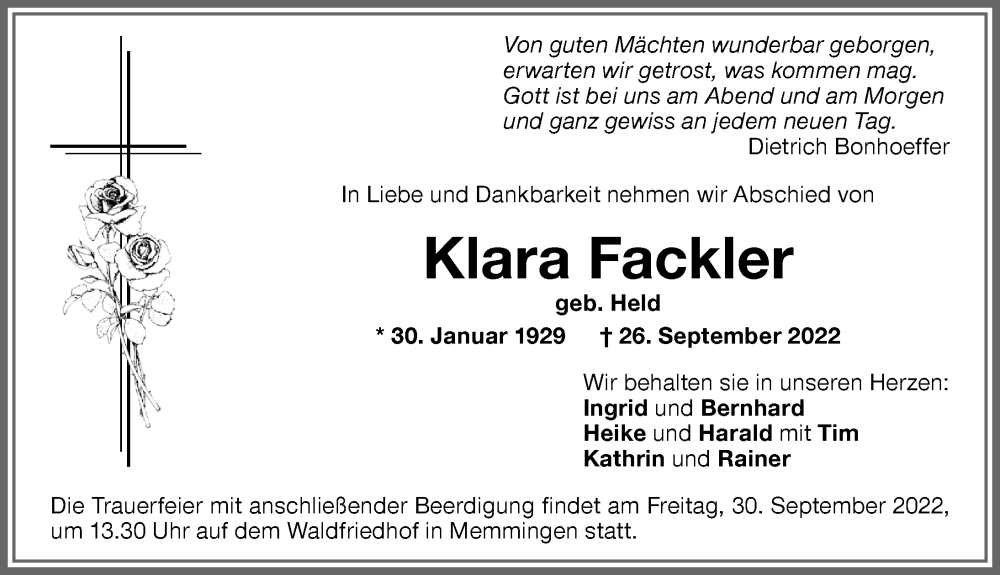 Von guten Mächten wunderbar geborgen,
erwarten wir getrost, was kommen mag.
Gott ist bei uns am Abend und am Morgen
und ganz gewiss an jedem neuen Tag.
Dietrich Bonhoeffer

In Liebe und Dankbarkeit nehmen wir Abschied von

Klara Fackler

geb. Held

* 30. Januar 1929 † 26. September 2022

Wir behalten sie in unseren Herzen:
Ingrid und Bernhard
Heike und Harald mit Tim
Kathrin und Rainer

Die Trauerfeier mit anschließender Beerdigung findet am Freitag, 30. September 2022, um 13.30 Uhr auf dem Waldfriedhof in Memmingen statt.